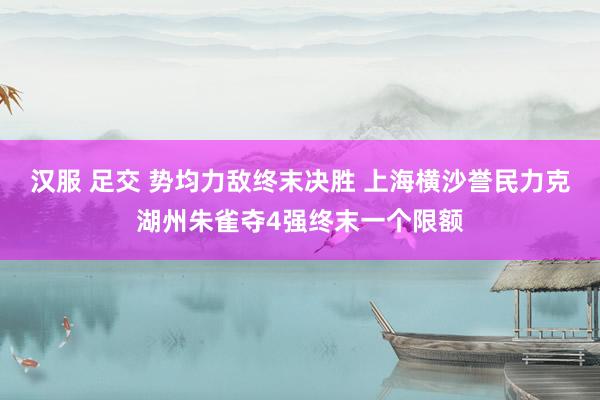 汉服 足交 势均力敌终末决胜 上海横沙誉民力克湖州朱雀夺4强终末一个限额